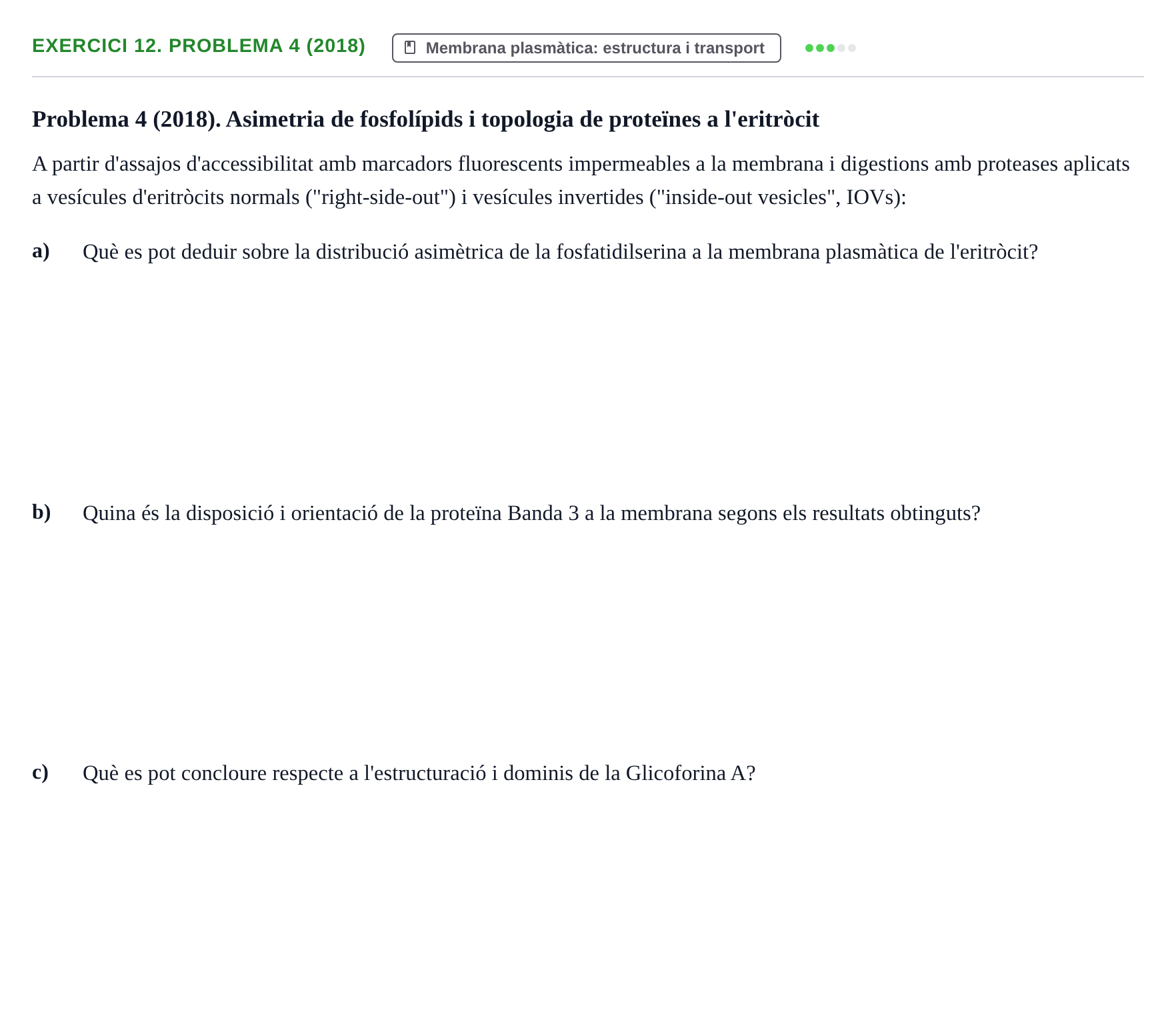 EXERCICI 12. PROBLEMA 4 (2018)

Membrana plasmàtica: estructura i transport

Problema 4 (2018). Asimetria de fosfolípids i topologia de proteïnes a l'eritròcit

A partir d'assajos d'accessibilitat amb marcadors fluorescents impermeables a la membrana i digestions amb proteases aplicats a vesícules d'eritròcits normals ("right-side-out") i vesícules invertides ("inside-out vesicles", IOVs):

a) Què es pot deduir sobre la distribució asimètrica de la fosfatidilserina a la membrana plasmàtica de l'eritròcit?

b) Quina és la disposició i orientació de la proteïna Banda 3 a la membrana segons els resultats obtinguts?

c) Què es pot concloure respecte a l'estructuració i dominis de la Glicoforina A?